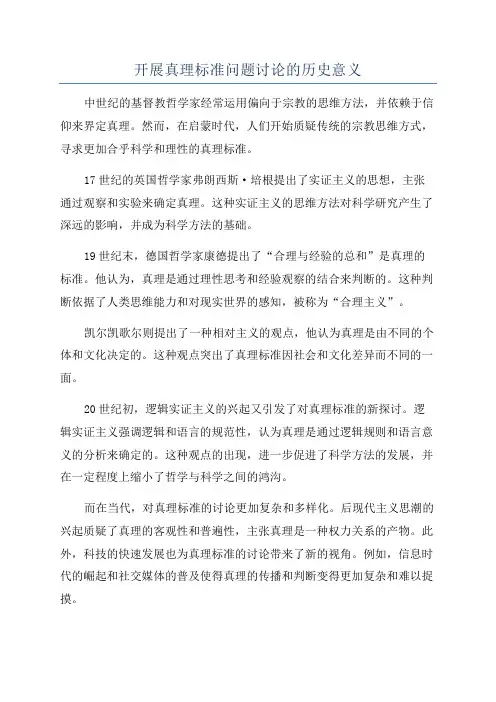 开展真理标准问题讨论的历史意义

中世纪的基督教哲学家经常运用偏向于宗教的思维方法，并依赖于信仰来界定真理。然而，在启蒙时代，人们开始质疑传统的宗教思维方式，寻求更加合乎科学和理性的真理标准。

17世纪的英国哲学家弗朗西斯·培根提出了实证主义的思想，主张通过观察和实验来确定真理。这种实证主义的思维方法对科学研究产生了深远的影响，并成为科学方法的基础。

19世纪末，德国哲学家康德提出了“合理与经验的总和”是真理的标准。他认为，真理是通过理性思考和经验观察的结合来判断的。这种判断依据了人类思维能力和对现实世界的感知，被称为“合理主义”。

凯尔凯歌尔则提出了一种相对主义的观点，他认为真理是由不同的个体和文化决定的。这种观点突出了真理标准因社会和文化差异而不同的一面。

20世纪初，逻辑实证主义的兴起又引发了对真理标准的新探讨。逻辑实证主义强调逻辑和语言的规范性，认为真理是通过逻辑规则和语言意义的分析来确定的。这种观点的出现，进一步促进了科学方法的发展，并在一定程度上缩小了哲学与科学之间的鸿沟。

而在当代，对真理标准的讨论更加复杂和多样化。后现代主义思潮的兴起质疑了真理的客观性和普遍性，主张真理是一种权力关系的产物。此外，科技的快速发展也为真理标准的讨论带来了新的视角。例如，信息时代的崛起和社交媒体的普及使得真理的传播和判断变得更加复杂和难以捉摸。